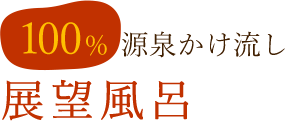 100% 源泉かけ流し
展望風呂